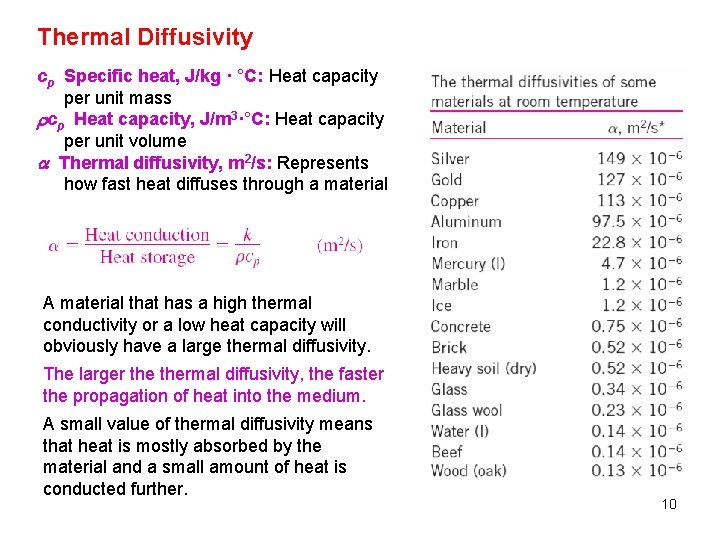 Thermal Diffusivity

$c_p$ Specific heat, J/kg · °C: Heat capacity per unit mass
$\rho c_p$ Heat capacity, J/m$^3$·°C: Heat capacity per unit volume
$\alpha$ Thermal diffusivity, m$^2$/s: Represents how fast heat diffuses through a material

$\alpha = \frac{\text{Heat conduction}}{\text{Heat storage}} = \frac{k}{\rho c_p}$ (m$^2$/s)

A material that has a high thermal conductivity or a low heat capacity will obviously have a large thermal diffusivity.

The larger the thermal diffusivity, the faster the propagation of heat into the medium.

A small value of thermal diffusivity means that heat is mostly absorbed by the material and a small amount of heat is conducted further.

The thermal diffusivities of some materials at room temperature

| Material | $\alpha$, m$^2$/s* |
|---|---|
| Silver | $149 \times 10^{-6}$ |
| Gold | $127 \times 10^{-6}$ |
| Copper | $113 \times 10^{-6}$ |
| Aluminum | $97.5 \times 10^{-6}$ |
| Iron | $22.8 \times 10^{-6}$ |
| Mercury (l) | $4.7 \times 10^{-6}$ |
| Marble | $1.2 \times 10^{-6}$ |
| Ice | $1.2 \times 10^{-6}$ |
| Concrete | $0.75 \times 10^{-6}$ |
| Brick | $0.52 \times 10^{-6}$ |
| Heavy soil (dry) | $0.52 \times 10^{-6}$ |
| Glass | $0.34 \times 10^{-6}$ |
| Glass wool | $0.23 \times 10^{-6}$ |
| Water (l) | $0.14 \times 10^{-6}$ |
| Beef | $0.14 \times 10^{-6}$ |
| Wood (oak) | $0.13 \times 10^{-6}$ |

10